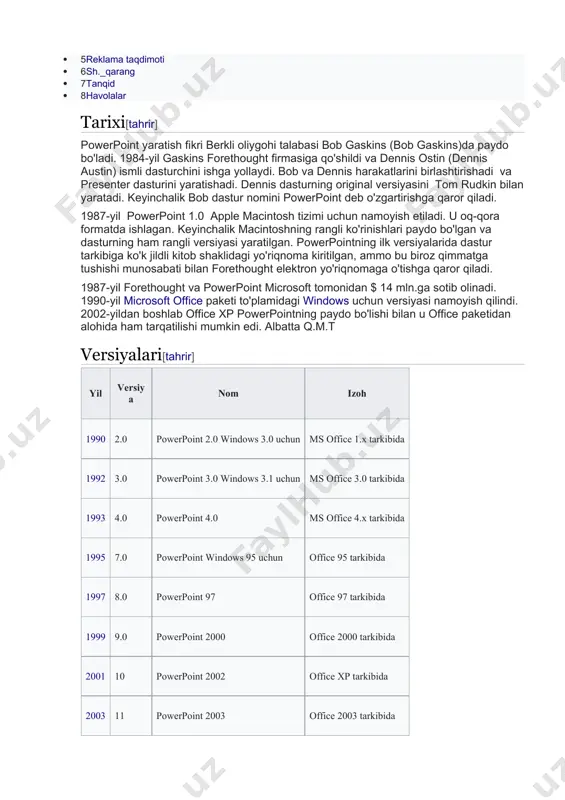 - 5Reklama taqdimoti
- 6Sh._qarang
- 7Tanqid
- 8Havolalar

Tarixi[tahrir]

PowerPoint yaratish fikri Berkli oliygohi talabasi Bob Gaskins (Bob Gaskins)da paydo bo'ladi. 1984-yil Gaskins Forethought firmasiga qo'shildi va Dennis Ostin (Dennis Austin) ismli dasturchini ishga yollaydi. Bob va Dennis harakatlarini birlashtirishadi va Presenter dasturini yaratishadi. Dennis dasturning original versiyasini Tom Rudkin bilan yaratadi. Keyinchalik Bob dastur nomini PowerPoint deb o'zgartirishga qaror qiladi.

1987-yil PowerPoint 1.0 Apple Macintosh tizimi uchun namoyish etiladi. U oq-qora formatda ishlagan. Keyinchalik Macintoshning rangli ko'rinishlari paydo bo'lgan va dasturning ham rangli versiyasi yaratilgan. PowerPointning ilk versiyalarida dastur tarkibiga ko'k jildli kitob shaklidagi yo'riqnoma kiritilgan, ammo bu biroz qimmatga tushishi munosabati bilan Forethought elektron yo'riqnomaga o'tishga qaror qiladi.

1987-yil Forethought va PowerPoint Microsoft tomonidan $ 14 mln.ga sotib olinadi. 1990-yil Microsoft Office paketi to'plamidagi Windows uchun versiyasi namoyish qilindi. 2002-yildan boshlab Office XP PowerPointning paydo bo'lishi bilan u Office paketidan alohida ham tarqatilishi mumkin edi. Albatta Q.M.T

Versiyalari[tahrir]

| Yil | Versiya | Nom | Izoh |
|---|---|---|---|
| 1990 | 2.0 | PowerPoint 2.0 Windows 3.0 uchun | MS Office 1.x tarkibida |
| 1992 | 3.0 | PowerPoint 3.0 Windows 3.1 uchun | MS Office 3.0 tarkibida |
| 1993 | 4.0 | PowerPoint 4.0 | MS Office 4.x tarkibida |
| 1995 | 7.0 | PowerPoint Windows 95 uchun | Office 95 tarkibida |
| 1997 | 8.0 | PowerPoint 97 | Office 97 tarkibida |
| 1999 | 9.0 | PowerPoint 2000 | Office 2000 tarkibida |
| 2001 | 10 | PowerPoint 2002 | Office XP tarkibida |
| 2003 | 11 | PowerPoint 2003 | Office 2003 tarkibida |

FaylHub.uz